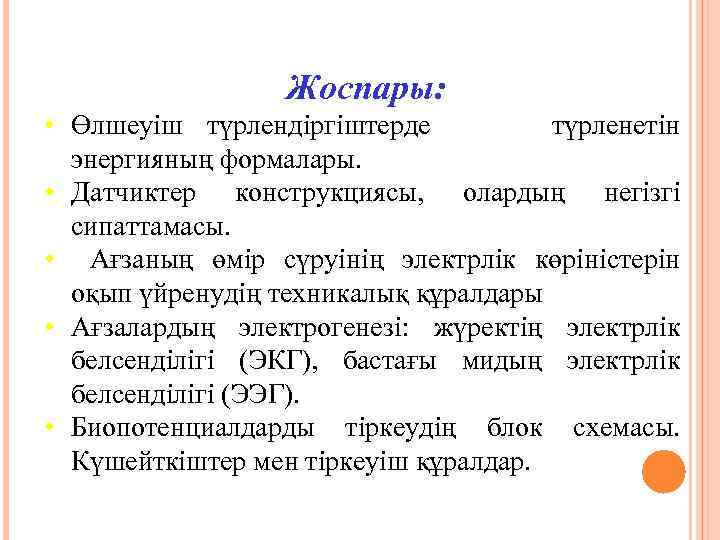 Жоспары:

• Өлшеуіш түрлендіргіштерде түрленетін энергияның формалары.
• Датчиктер конструкциясы, олардың негізгі сипаттамасы.
• Ағзаның өмір сүруінің электрлік көріністерін оқып үйренудің техникалық құралдары
• Ағзалардың электрогенезі: жүректің электрлік белсенділігі (ЭКГ), бастағы мидың электрлік белсенділігі (ЭЭГ).
• Биопотенциалдарды тіркеудің блок схемасы. Күшейткіштер мен тіркеуіш құралдар.